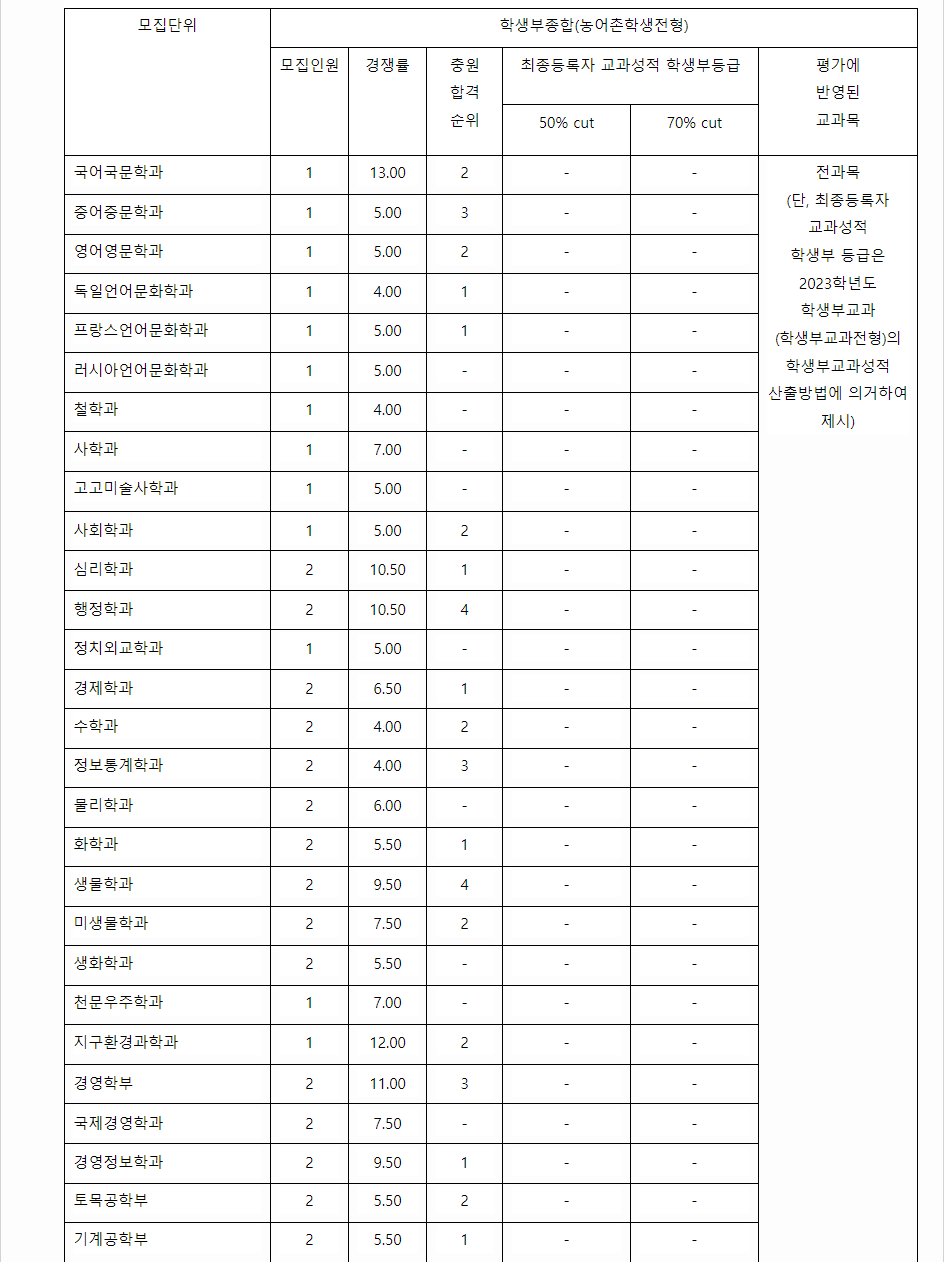 | 모집단위 | 학생부종합(농어촌학생전형) | | | | | |
|---|---|---|---|---|---|---|
| | 모집인원 | 경쟁률 | 충원 합격 순위 | 최종등록자 교과성적 학생부등급 | | 평가에 반영된 교과목 |
| | | | | 50% cut | 70% cut | |
| 국어국문학과 | 1 | 13.00 | 2 | - | - | 전과목 (단, 최종등록자 교과성적 학생부 등급은 2023학년도 학생부교과 (학생부교과전형)의 학생부교과성적 산출방법에 의거하여 제시) |
| 중어중문학과 | 1 | 5.00 | 3 | - | - | |
| 영어영문학과 | 1 | 5.00 | 2 | - | - | |
| 독일언어문화학과 | 1 | 4.00 | 1 | - | - | |
| 프랑스언어문화학과 | 1 | 5.00 | 1 | - | - | |
| 러시아언어문화학과 | 1 | 5.00 | - | - | - | |
| 철학과 | 1 | 4.00 | - | - | - | |
| 사학과 | 1 | 7.00 | - | - | - | |
| 고고미술사학과 | 1 | 5.00 | - | - | - | |
| 사회학과 | 1 | 5.00 | 2 | - | - | |
| 심리학과 | 2 | 10.50 | 1 | - | - | |
| 행정학과 | 2 | 10.50 | 4 | - | - | |
| 정치외교학과 | 1 | 5.00 | - | - | - | |
| 경제학과 | 2 | 6.50 | 1 | - | - | |
| 수학과 | 2 | 4.00 | 2 | - | - | |
| 정보통계학과 | 2 | 4.00 | 3 | - | - | |
| 물리학과 | 2 | 6.00 | - | - | - | |
| 화학과 | 2 | 5.50 | 1 | - | - | |
| 생물학과 | 2 | 9.50 | 4 | - | - | |
| 미생물학과 | 2 | 7.50 | 2 | - | - | |
| 생화학과 | 2 | 5.50 | - | - | - | |
| 천문우주학과 | 1 | 7.00 | - | - | - | |
| 지구환경과학과 | 1 | 12.00 | 2 | - | - | |
| 경영학부 | 2 | 11.00 | 3 | - | - | |
| 국제경영학과 | 2 | 7.50 | - | - | - | |
| 경영정보학과 | 2 | 9.50 | 1 | - | - | |
| 토목공학부 | 2 | 5.50 | 2 | - | - | |
| 기계공학부 | 2 | 5.50 | 1 | - | - | |